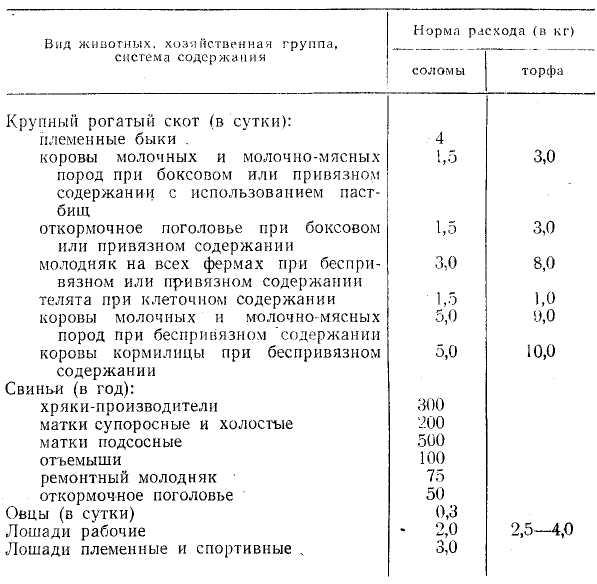 | Вид животных, хозяйственная группа, система содержания | Норма расхода (в кг) соломы | Норма расхода (в кг) торфа |
|---|---|---|
| Крупный рогатый скот (в сутки): | | |
| племенные быки | 4 | |
| коровы молочных и молочно-мясных пород при боксовом или привязном содержании с использованием пастбищ | 1,5 | 3,0 |
| откормочное поголовье при боксовом или привязном содержании | 1,5 | 3,0 |
| молодняк на всех фермах при беспривязном или привязном содержании | 3,0 | 8,0 |
| телята при клеточном содержании | 1,5 | 1,0 |
| коровы молочных и молочно-мясных пород при беспривязном содержании | 5,0 | 9,0 |
| коровы кормилицы при беспривязном содержании | 5,0 | 10,0 |
| Свиньи (в год): | | |
| хряки-производители | 300 | |
| матки супоросные и холостые | 200 | |
| матки подсосные | 500 | |
| отъемыши | 100 | |
| ремонтный молодняк | 75 | |
| откормочное поголовье | 50 | |
| Овцы (в сутки) | 0,3 | |
| Лошади рабочие | 2,0 | 2,5—4,0 |
| Лошади племенные и спортивные | 3,0 | |